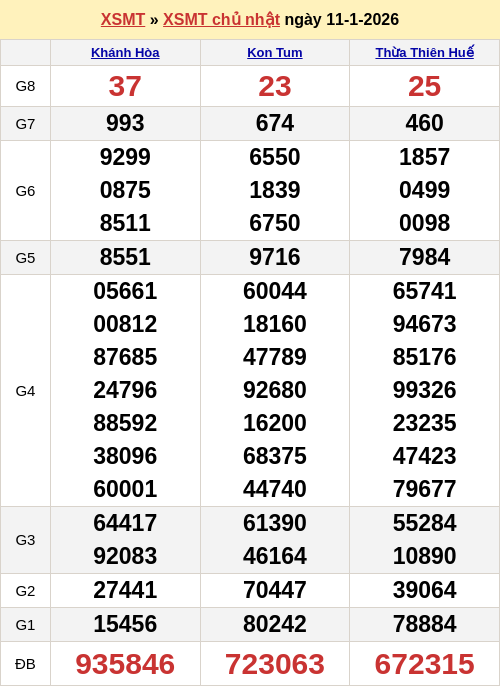 XSMT » XSMT chủ nhật ngày 11-1-2026

|  | Khánh Hòa | Kon Tum | Thừa Thiên Huế |
|---|---|---|---|
| G8 | 37 | 23 | 25 |
| G7 | 993 | 674 | 460 |
| G6 | 9299 0875 8511 | 6550 1839 6750 | 1857 0499 0098 |
| G5 | 8551 | 9716 | 7984 |
| G4 | 05661 00812 87685 24796 88592 38096 60001 | 60044 18160 47789 92680 16200 68375 44740 | 65741 94673 85176 99326 23235 47423 79677 |
| G3 | 64417 92083 | 61390 46164 | 55284 10890 |
| G2 | 27441 | 70447 | 39064 |
| G1 | 15456 | 80242 | 78884 |
| ĐB | 935846 | 723063 | 672315 |